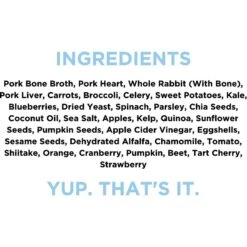 INGREDIENTS

Pork Bone Broth, Pork Heart, Whole Rabbit (With Bone), Pork Liver, Carrots, Broccoli, Celery, Sweet Potatoes, Kale, Blueberries, Dried Yeast, Spinach, Parsley, Chia Seeds, Coconut Oil, Sea Salt, Apples, Kelp, Quinoa, Sunflower Seeds, Pumpkin Seeds, Apple Cider Vinegar, Eggshells, Sesame Seeds, Dehydrated Alfalfa, Chamomile, Tomato, Shiitake, Orange, Cranberry, Pumpkin, Beet, Tart Cherry, Strawberry

YUP. THAT'S IT.